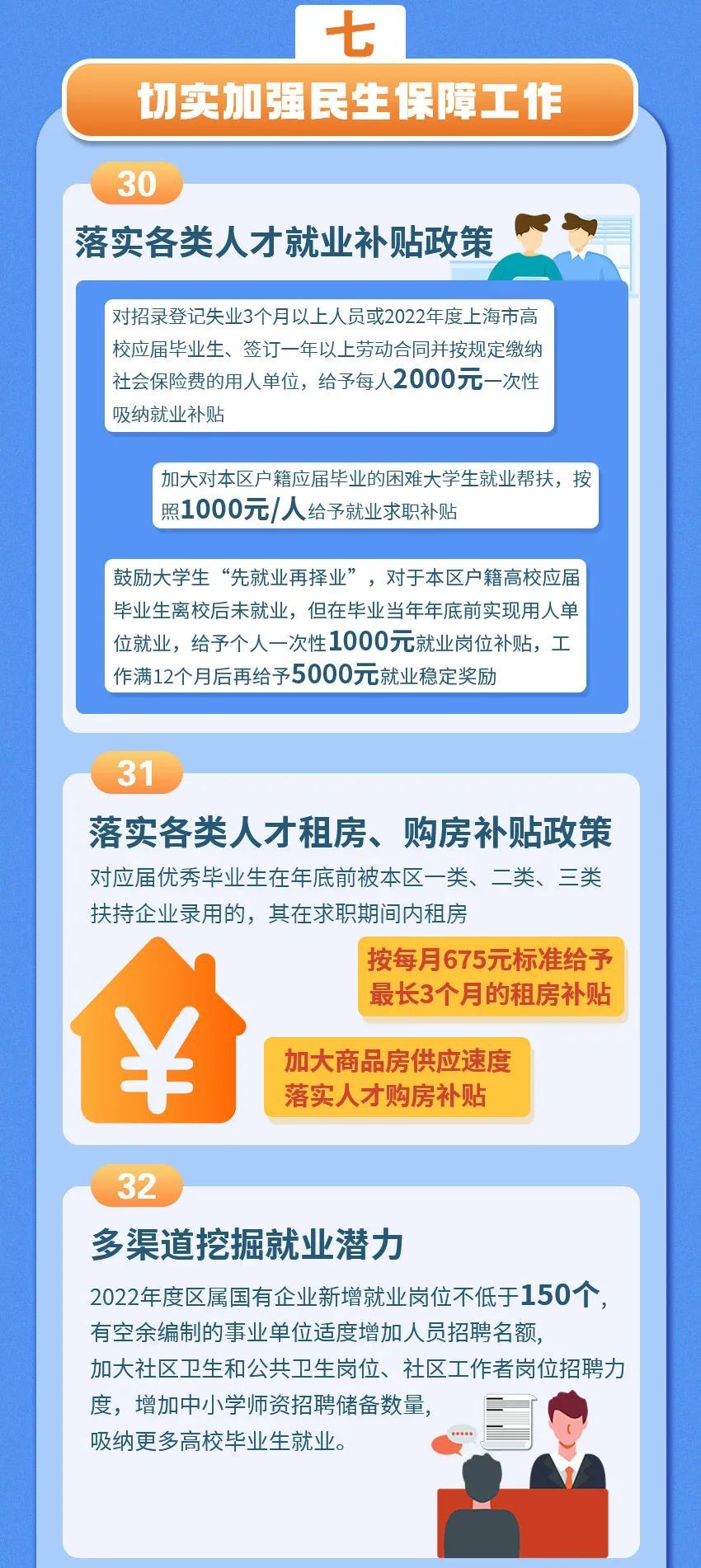 七

切实加强民生保障工作

30

落实各类人才就业补贴政策

对招录登记失业3个月以上人员或2022年度上海市高校应届毕业生、签订一年以上劳动合同并按规定缴纳社会保险费的用人单位，给予每人2000元一次性吸纳就业补贴

加大对本区户籍应届毕业的困难大学生就业帮扶，按照1000元/人给予就业求职补贴

鼓励大学生“先就业再择业”，对于本区户籍高校应届毕业生离校后未就业，但在毕业当年年底前实现用人单位就业，给予个人一次性1000元就业岗位补贴，工作满12个月后再给予5000元就业稳定奖励

31

落实各类人才租房、购房补贴政策

对应届优秀毕业生在年底前被本区一类、二类、三类扶持企业录用的，其在求职期间内租房

按每月675元标准给予最长3个月的租房补贴

加大商品房供应速度落实人才购房补贴

32

多渠道挖掘就业潜力

2022年度区属国有企业新增就业岗位不低于150个，有空余编制的事业单位适度增加人员招聘名额，加大社区卫生和公共卫生岗位、社区工作者岗位招聘力度，增加中小学师资招聘储备数量，吸纳更多高校毕业生就业。